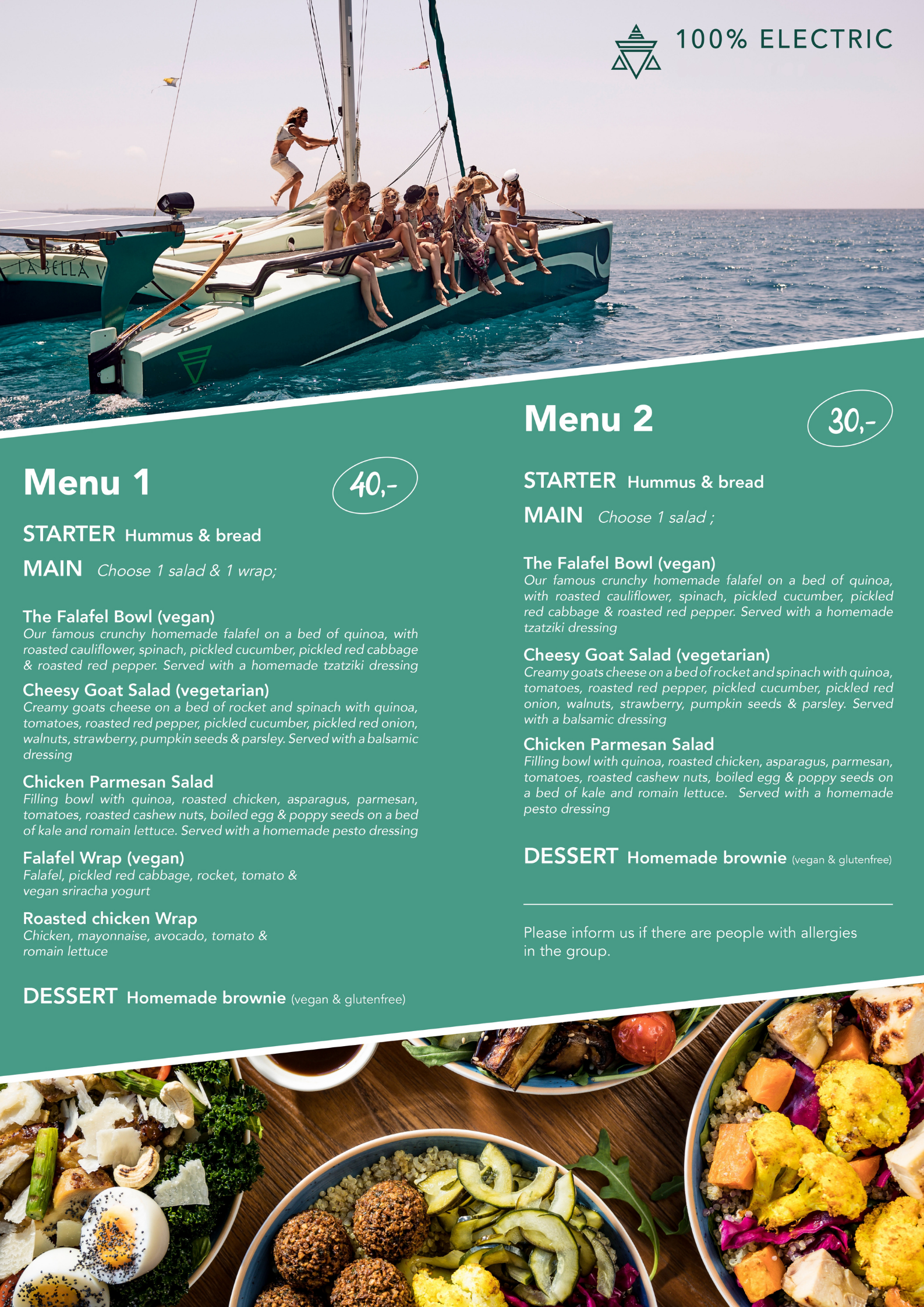 100% ELECTRIC

LA BELLA V

Menu 1

40,-

STARTER Hummus & bread

MAIN Choose 1 salad & 1 wrap;

The Falafel Bowl (vegan)
Our famous crunchy homemade falafel on a bed of quinoa, with roasted cauliflower, spinach, pickled cucumber, pickled red cabbage & roasted red pepper. Served with a homemade tzatziki dressing

Cheesy Goat Salad (vegetarian)
Creamy goats cheese on a bed of rocket and spinach with quinoa, tomatoes, roasted red pepper, pickled cucumber, pickled red onion, walnuts, strawberry, pumpkin seeds & parsley. Served with a balsamic dressing

Chicken Parmesan Salad
Filling bowl with quinoa, roasted chicken, asparagus, parmesan, tomatoes, roasted cashew nuts, boiled egg & poppy seeds on a bed of kale and romain lettuce. Served with a homemade pesto dressing

Falafel Wrap (vegan)
Falafel, pickled red cabbage, rocket, tomato & vegan sriracha yogurt

Roasted chicken Wrap
Chicken, mayonnaise, avocado, tomato & romain lettuce

DESSERT Homemade brownie (vegan & glutenfree)

Menu 2

30,-

STARTER Hummus & bread

MAIN Choose 1 salad ;

The Falafel Bowl (vegan)
Our famous crunchy homemade falafel on a bed of quinoa, with roasted cauliflower, spinach, pickled cucumber, pickled red cabbage & roasted red pepper. Served with a homemade tzatziki dressing

Cheesy Goat Salad (vegetarian)
Creamy goats cheese on a bed of rocket and spinach with quinoa, tomatoes, roasted red pepper, pickled cucumber, pickled red onion, walnuts, strawberry, pumpkin seeds & parsley. Served with a balsamic dressing

Chicken Parmesan Salad
Filling bowl with quinoa, roasted chicken, asparagus, parmesan, tomatoes, roasted cashew nuts, boiled egg & poppy seeds on a bed of kale and romain lettuce. Served with a homemade pesto dressing

DESSERT Homemade brownie (vegan & glutenfree)

Please inform us if there are people with allergies in the group.